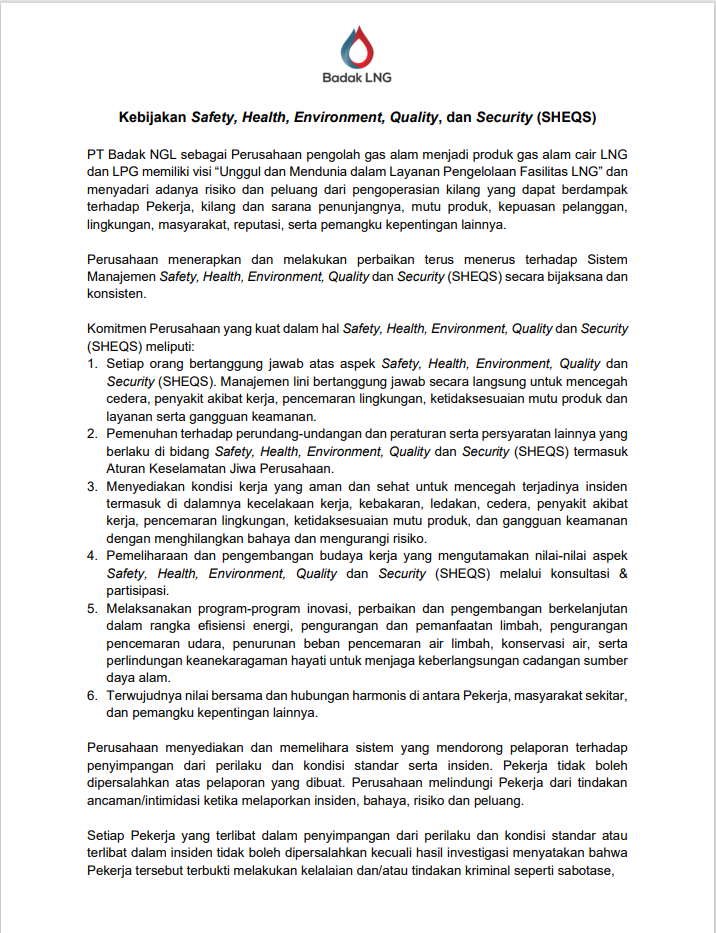 Badak LNG

Kebijakan Safety, Health, Environment, Quality, dan Security (SHEQS)

PT Badak NGL sebagai Perusahaan pengolah gas alam menjadi produk gas alam cair LNG dan LPG memiliki visi “Unggul dan Mendunia dalam Layanan Pengelolaan Fasilitas LNG” dan menyadari adanya risiko dan peluang dari pengoperasian kilang yang dapat berdampak terhadap Pekerja, kilang dan sarana penunjangnya, mutu produk, kepuasan pelanggan, lingkungan, masyarakat, reputasi, serta pemangku kepentingan lainnya.

Perusahaan menerapkan dan melakukan perbaikan terus menerus terhadap Sistem Manajemen Safety, Health, Environment, Quality dan Security (SHEQS) secara bijaksana dan konsisten.

Komitmen Perusahaan yang kuat dalam hal Safety, Health, Environment, Quality dan Security (SHEQS) meliputi:
1. Setiap orang bertanggung jawab atas aspek Safety, Health, Environment, Quality dan Security (SHEQS). Manajemen lini bertanggung jawab secara langsung untuk mencegah cedera, penyakit akibat kerja, pencemaran lingkungan, ketidaksesuaian mutu produk dan layanan serta gangguan keamanan.
2. Pemenuhan terhadap perundang-undangan dan peraturan serta persyaratan lainnya yang berlaku di bidang Safety, Health, Environment, Quality dan Security (SHEQS) termasuk Aturan Keselamatan Jiwa Perusahaan.
3. Menyediakan kondisi kerja yang aman dan sehat untuk mencegah terjadinya insiden termasuk di dalamnya kecelakaan kerja, kebakaran, ledakan, cedera, penyakit akibat kerja, pencemaran lingkungan, ketidaksesuaian mutu produk, dan gangguan keamanan dengan menghilangkan bahaya dan mengurangi risiko.
4. Pemeliharaan dan pengembangan budaya kerja yang mengutamakan nilai-nilai aspek Safety, Health, Environment, Quality dan Security (SHEQS) melalui konsultasi & partisipasi.
5. Melaksanakan program-program inovasi, perbaikan dan pengembangan berkelanjutan dalam rangka efisiensi energi, pengurangan dan pemanfaatan limbah, pengurangan pencemaran udara, penurunan beban pencemaran air limbah, konservasi air, serta perlindungan keanekaragaman hayati untuk menjaga keberlangsungan cadangan sumber daya alam.
6. Terwujudnya nilai bersama dan hubungan harmonis di antara Pekerja, masyarakat sekitar, dan pemangku kepentingan lainnya.

Perusahaan menyediakan dan memelihara sistem yang mendorong pelaporan terhadap penyimpangan dari perilaku dan kondisi standar serta insiden. Pekerja tidak boleh dipersalahkan atas pelaporan yang dibuat. Perusahaan melindungi Pekerja dari tindakan ancaman/intimidasi ketika melaporkan insiden, bahaya, risiko dan peluang.

Setiap Pekerja yang terlibat dalam penyimpangan dari perilaku dan kondisi standar atau terlibat dalam insiden tidak boleh dipersalahkan kecuali hasil investigasi menyatakan bahwa Pekerja tersebut terbukti melakukan kelalaian dan/atau tindakan kriminal seperti sabotase,